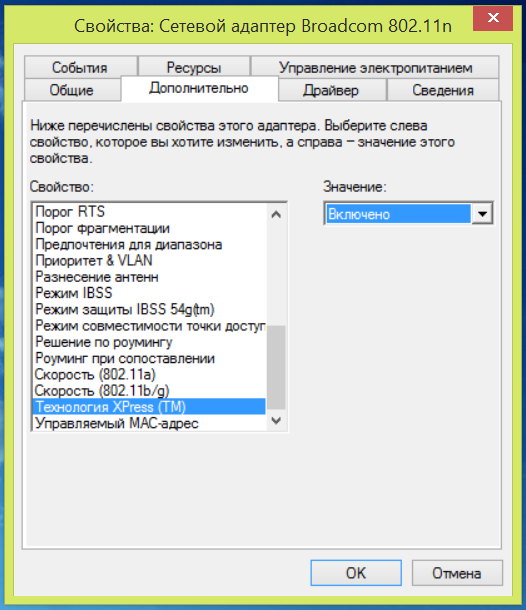 Свойства: Сетевой адаптер Broadcom 802.11n

События
Ресурсы
Управление электропитанием
Общие
Дополнительно
Драйвер
Сведения

Ниже перечислены свойства этого адаптера. Выберите слева свойство, которое вы хотите изменить, а справа – значение этого свойства.

Свойство:
Порог RTS
Порог фрагментации
Предпочтения для диапазона
Приоритет & VLAN
Разнесение антенн
Режим IBSS
Режим защиты IBSS 54g(tm)
Режим совместимости точки доступ
Решение по роумингу
Роуминг при сопоставлении
Скорость (802.11a)
Скорость (802.11b/g)
Технология XPress (TM)
Управляемый MAC-адрес

Значение:
Включено

OK
Отмена